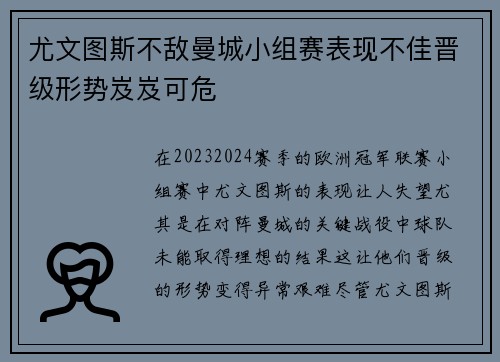 尤文图斯不敌曼城小组赛表现不佳晋级形势岌岌可危

在20232024赛季的欧洲冠军联赛小组赛中尤文图斯的表现让人失望尤其是在对阵曼城的关键战役中球队未能取得理想的结果这让他们晋级的形势变得异常艰难尽管尤文图斯